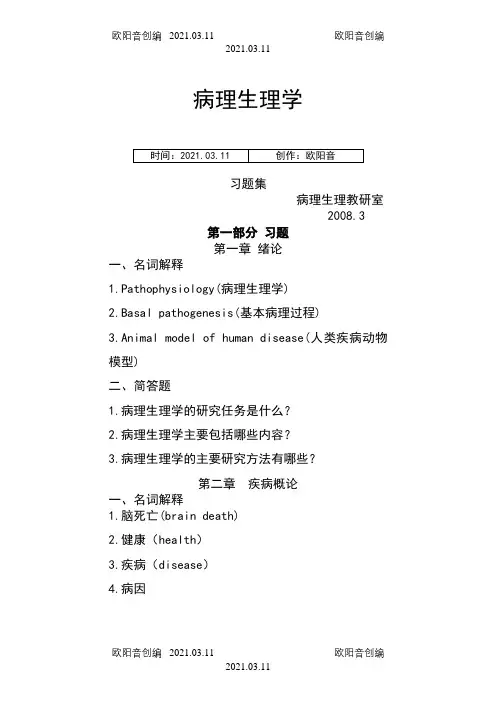 欧阳音创编 2021.03.11 欧阳音创编 2021.03.11

病理生理学

| 时间：2021.03.11 | 创作：欧阳音 |
|---|---|

习题集

病理生理教研室

2008.3

第一部分 习题

第一章 绪论

一、名词解释

1.Pathophysiology(病理生理学)

2.Basal pathogenesis(基本病理过程)

3.Animal model of human disease(人类疾病动物模型)

二、简答题

1.病理生理学的研究任务是什么？

2.病理生理学主要包括哪些内容？

3.病理生理学的主要研究方法有哪些？

第二章 疾病概论

一、名词解释

1.脑死亡(brain death)

2.健康（health）

3.疾病（disease）

4.病因

欧阳音创编 2021.03.11 欧阳音创编 2021.03.11